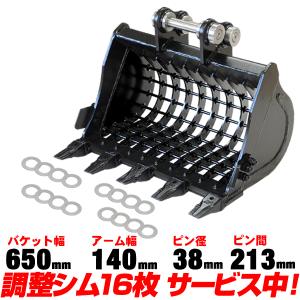 バケット幅
650mm

アーム幅
140mm

ピン径
38mm

ピン間
213mm

調整シム16枚 サービス中!